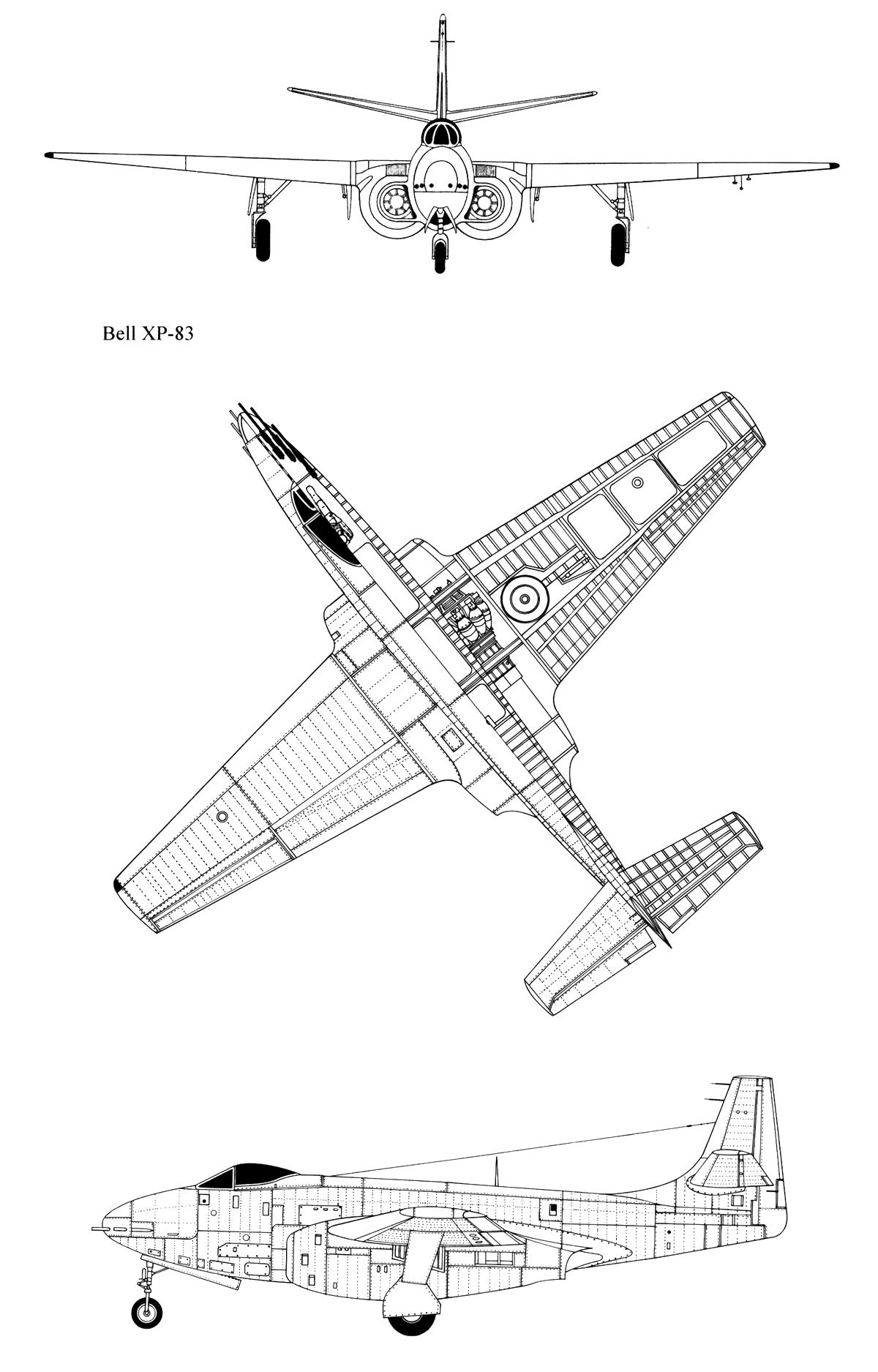 Bell XP-83